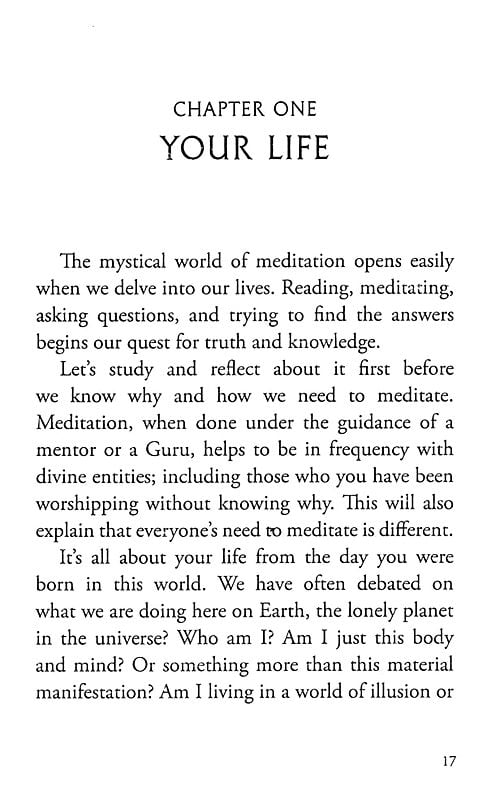 CHAPTER ONE
YOUR LIFE

The mystical world of meditation opens easily when we delve into our lives. Reading, meditating, asking questions, and trying to find the answers begins our quest for truth and knowledge.

Let's study and reflect about it first before we know why and how we need to meditate. Meditation, when done under the guidance of a mentor or a Guru, helps to be in frequency with divine entities; including those who you have been worshipping without knowing why. This will also explain that everyone's need to meditate is different.

It's all about your life from the day you were born in this world. We have often debated on what we are doing here on Earth, the lonely planet in the universe? Who am I? Am I just this body and mind? Or something more than this material manifestation? Am I living in a world of illusion or

17